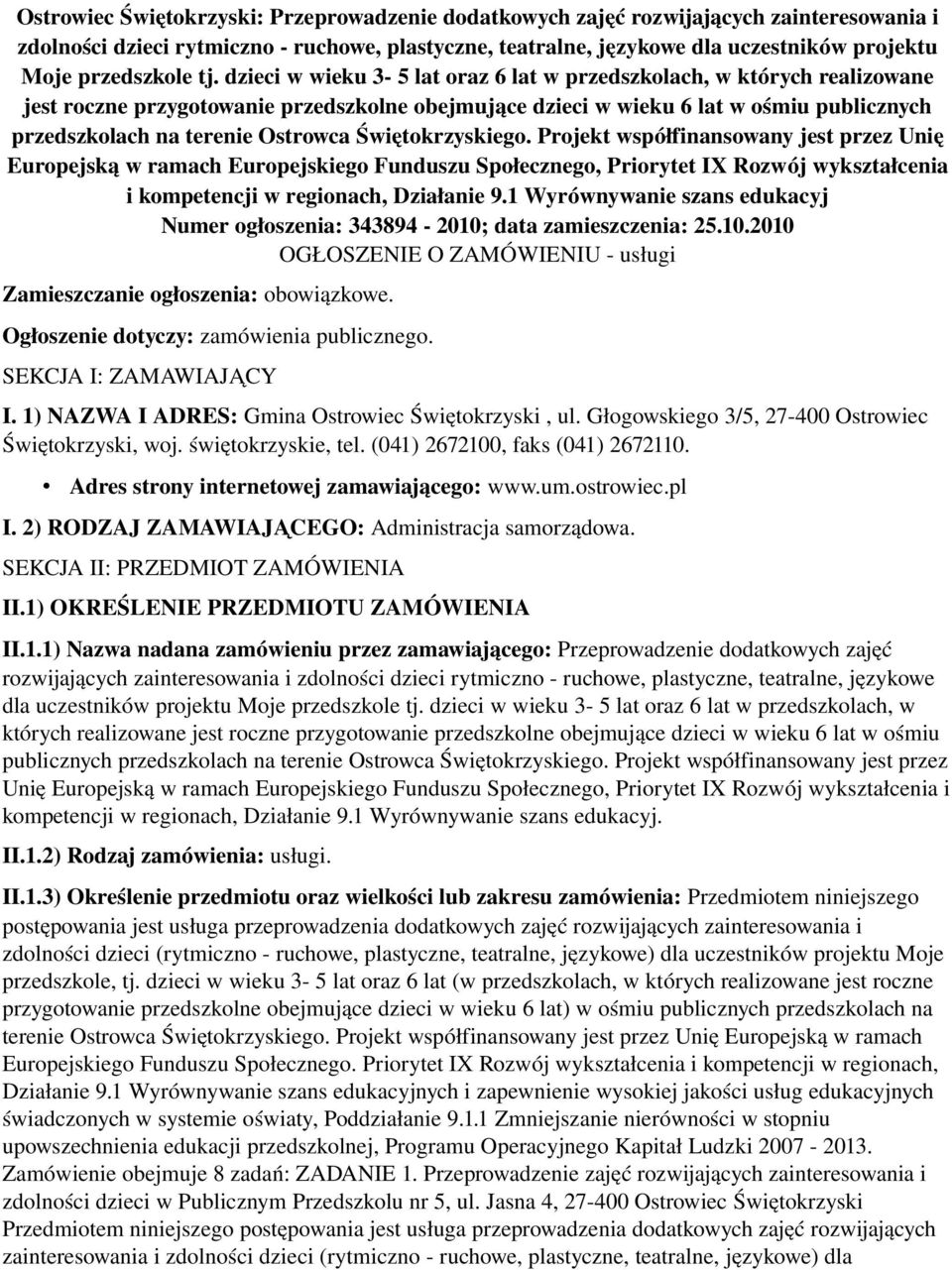 Ostrowiec Świętokrzyski: Przeprowadzenie dodatkowych zajęć rozwijających zainteresowania i zdolności dzieci rytmiczno - ruchowe, plastyczne, teatralne, językowe dla uczestników projektu Moje przedszkole tj. dzieci w wieku 3- 5 lat oraz 6 lat w przedszkolach, w których realizowane jest roczne przygotowanie przedszkolne obejmujące dzieci w wieku 6 lat w ośmiu publicznych przedszkolach na terenie Ostrowca Świętokrzyskiego. Projekt współfinansowany jest przez Unię Europejską w ramach Europejskiego Funduszu Społecznego, Priorytet IX Rozwój wykształcenia i kompetencji w regionach, Działanie 9.1 Wyrównywanie szans edukacyj
Numer ogłoszenia: 343894 - 2010; data zamieszczenia: 25.10.2010
OGŁOSZENIE O ZAMÓWIENIU - usługi

Zamieszczanie ogłoszenia: obowiązkowe.

Ogłoszenie dotyczy: zamówienia publicznego.

SEKCJA I: ZAMAWIAJĄCY

I. 1) NAZWA I ADRES: Gmina Ostrowiec Świętokrzyski , ul. Głogowskiego 3/5, 27-400 Ostrowiec Świętokrzyski, woj. świętokrzyskie, tel. (041) 2672100, faks (041) 2672110.

• Adres strony internetowej zamawiającego: www.um.ostrowiec.pl

I. 2) RODZAJ ZAMAWIAJĄCEGO: Administracja samorządowa.

SEKCJA II: PRZEDMIOT ZAMÓWIENIA

II.1) OKREŚLENIE PRZEDMIOTU ZAMÓWIENIA

II.1.1) Nazwa nadana zamówieniu przez zamawiającego: Przeprowadzenie dodatkowych zajęć rozwijających zainteresowania i zdolności dzieci rytmiczno - ruchowe, plastyczne, teatralne, językowe dla uczestników projektu Moje przedszkole tj. dzieci w wieku 3- 5 lat oraz 6 lat w przedszkolach, w których realizowane jest roczne przygotowanie przedszkolne obejmujące dzieci w wieku 6 lat w ośmiu publicznych przedszkolach na terenie Ostrowca Świętokrzyskiego. Projekt współfinansowany jest przez Unię Europejską w ramach Europejskiego Funduszu Społecznego, Priorytet IX Rozwój wykształcenia i kompetencji w regionach, Działanie 9.1 Wyrównywanie szans edukacyj.

II.1.2) Rodzaj zamówienia: usługi.

II.1.3) Określenie przedmiotu oraz wielkości lub zakresu zamówienia: Przedmiotem niniejszego postępowania jest usługa przeprowadzenia dodatkowych zajęć rozwijających zainteresowania i zdolności dzieci (rytmiczno - ruchowe, plastyczne, teatralne, językowe) dla uczestników projektu Moje przedszkole, tj. dzieci w wieku 3- 5 lat oraz 6 lat (w przedszkolach, w których realizowane jest roczne przygotowanie przedszkolne obejmujące dzieci w wieku 6 lat) w ośmiu publicznych przedszkolach na terenie Ostrowca Świętokrzyskiego. Projekt współfinansowany jest przez Unię Europejską w ramach Europejskiego Funduszu Społecznego. Priorytet IX Rozwój wykształcenia i kompetencji w regionach, Działanie 9.1 Wyrównywanie szans edukacyjnych i zapewnienie wysokiej jakości usług edukacyjnych świadczonych w systemie oświaty, Poddziałanie 9.1.1 Zmniejszanie nierówności w stopniu upowszechnienia edukacji przedszkolnej, Programu Operacyjnego Kapitał Ludzki 2007 - 2013. Zamówienie obejmuje 8 zadań: ZADANIE 1. Przeprowadzenie zajęć rozwijających zainteresowania i zdolności dzieci w Publicznym Przedszkolu nr 5, ul. Jasna 4, 27-400 Ostrowiec Świętokrzyski Przedmiotem niniejszego postępowania jest usługa przeprowadzenia dodatkowych zajęć rozwijających zainteresowania i zdolności dzieci (rytmiczno - ruchowe, plastyczne, teatralne, językowe) dla